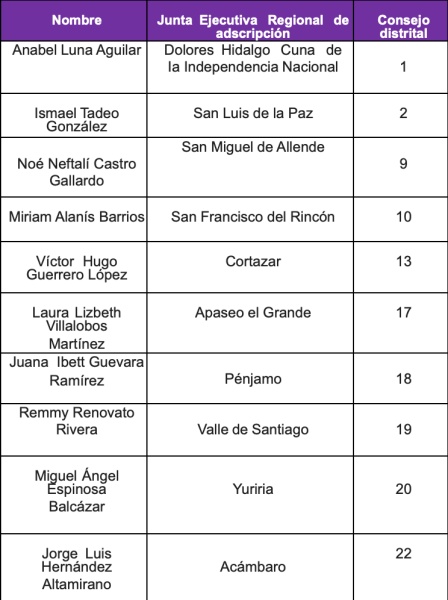 | Nombre | Junta Ejecutiva Regional de adscripción | Consejo distrital |
|---|---|---|
| Anabel Luna Aguilar | Dolores Hidalgo Cuna de la Independencia Nacional | 1 |
| Ismael Tadeo González | San Luis de la Paz | 2 |
| Noé Neftalí Castro Gallardo | San Miguel de Allende | 9 |
| Miriam Alanís Barrios | San Francisco del Rincón | 10 |
| Víctor Hugo Guerrero López | Cortazar | 13 |
| Laura Lizbeth Villalobos Martínez | Apaseo el Grande | 17 |
| Juana Ibett Guevara Ramírez | Pénjamo | 18 |
| Remmy Renovato Rivera | Valle de Santiago | 19 |
| Miguel Ángel Espinosa Balcázar | Yuriria | 20 |
| Jorge Luis Hernández Altamirano | Acámbaro | 22 |